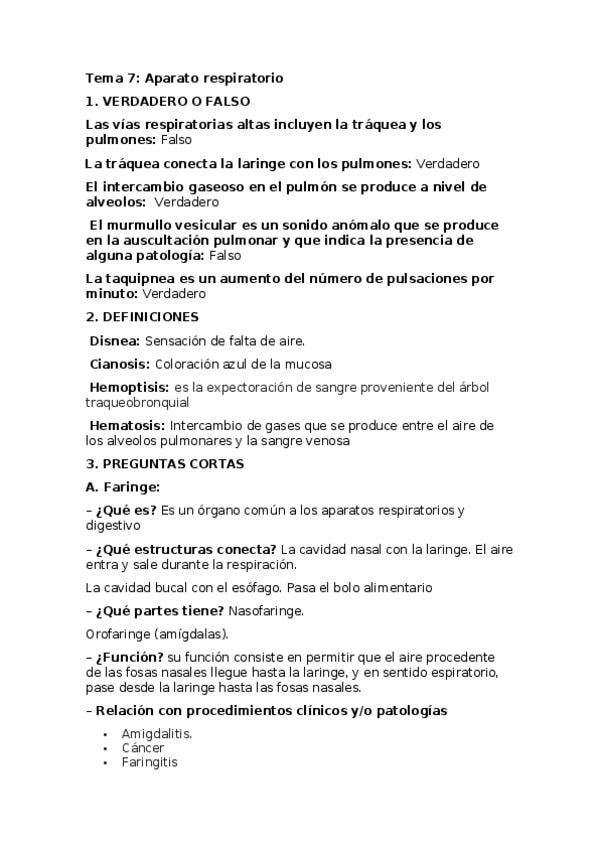 Tema 7: Aparato respiratorio

1. VERDADERO O FALSO

Las vías respiratorias altas incluyen la tráquea y los pulmones: Falso

La tráquea conecta la laringe con los pulmones: Verdadero

El intercambio gaseoso en el pulmón se produce a nivel de alveolos: Verdadero

El murmullo vesicular es un sonido anómalo que se produce en la auscultación pulmonar y que indica la presencia de alguna patología: Falso

La taquipnea es un aumento del número de pulsaciones por minuto: Verdadero

2. DEFINICIONES

Disnea: Sensación de falta de aire.

Cianosis: Coloración azul de la mucosa

Hemoptisis: es la expectoración de sangre proveniente del árbol traqueobronquial

Hematosis: Intercambio de gases que se produce entre el aire de los alveolos pulmonares y la sangre venosa

3. PREGUNTAS CORTAS

A. Faringe:

– ¿Qué es? Es un órgano común a los aparatos respiratorios y digestivo

– ¿Qué estructuras conecta? La cavidad nasal con la laringe. El aire entra y sale durante la respiración.

La cavidad bucal con el esófago. Pasa el bolo alimentario

– ¿Qué partes tiene? Nasofaringe.

Orofaringe (amígdalas).

– ¿Función? su función consiste en permitir que el aire procedente de las fosas nasales llegue hasta la laringe, y en sentido espiratorio, pase desde la laringe hasta las fosas nasales.

– Relación con procedimientos clínicos y/o patologías

• Amigdalitis.
• Cáncer
• Faringitis